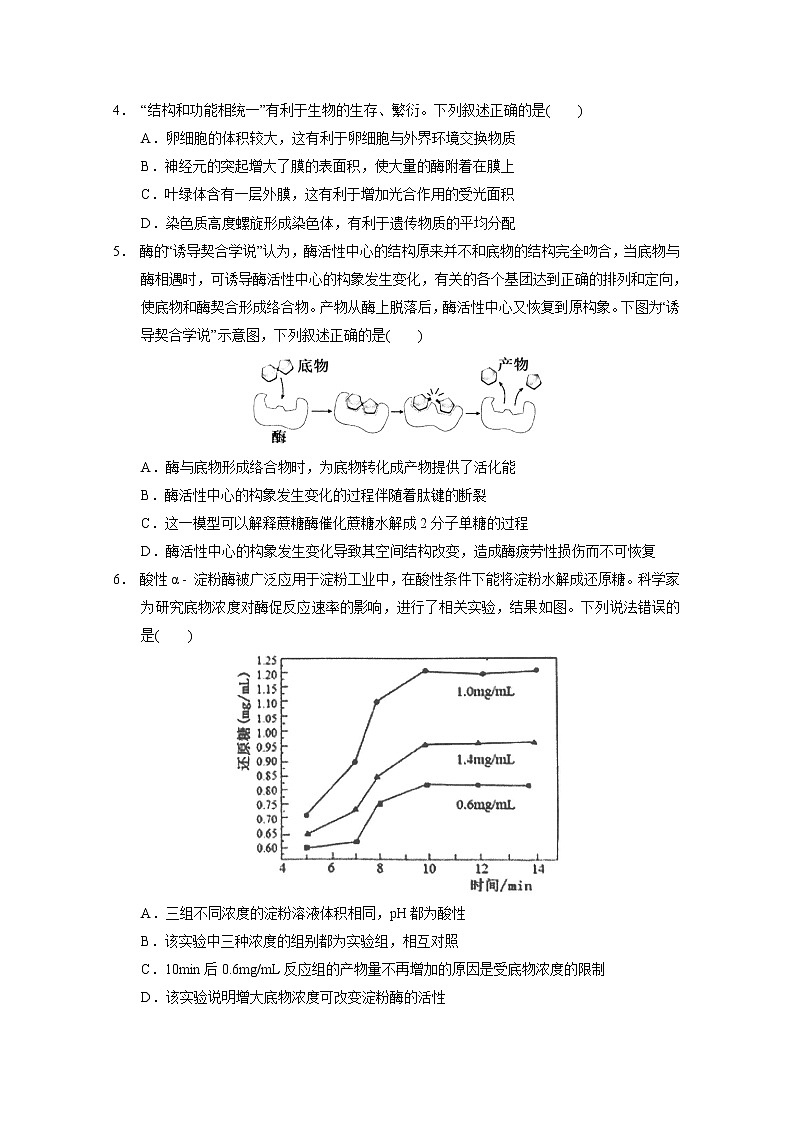 4．“结构和功能相统一”有利于生物的生存、繁衍。下列叙述正确的是(　　)

A．卵细胞的体积较大，这有利于卵细胞与外界环境交换物质

B．神经元的突起增大了膜的表面积，使大量的酶附着在膜上

C．叶绿体含有一层外膜，这有利于增加光合作用的受光面积

D．染色质高度螺旋形成染色体，有利于遗传物质的平均分配

5．酶的“诱导契合学说”认为，酶活性中心的结构原来并不和底物的结构完全吻合，当底物与酶相遇时，可诱导酶活性中心的构象发生变化，有关的各个基团达到正确的排列和定向，使底物和酶契合形成络合物。产物从酶上脱落后，酶活性中心又恢复到原构象。下图为“诱导契合学说”示意图，下列叙述正确的是(　　)

底物　产物　酶

A．酶与底物形成络合物时，为底物转化成产物提供了活化能

B．酶活性中心的构象发生变化的过程伴随着肽键的断裂

C．这一模型可以解释蔗糖酶催化蔗糖水解成 2 分子单糖的过程

D．酶活性中心的构象发生变化导致其空间结构改变，造成酶疲劳性损伤而不可恢复

6．酸性 α - 淀粉酶被广泛应用于淀粉工业中，在酸性条件下能将淀粉水解成还原糖。科学家为研究底物浓度对酶促反应速率的影响，进行了相关实验，结果如图。下列说法错误的是(　　)

还原糖（mg/mL）
1.25 1.20 1.15 1.10 1.05 1.00 0.95 0.90 0.85 0.80 0.75 0.70 0.65 0.60
1.0mg/mL
1.4mg/mL
0.6mg/mL
4 6 8 10 12 14
时间/min

A．三组不同浓度的淀粉溶液体积相同，pH 都为酸性

B．该实验中三种浓度的组别都为实验组，相互对照

C．10min 后 0.6mg/mL 反应组的产物量不再增加的原因是受底物浓度的限制

D．该实验说明增大底物浓度可改变淀粉酶的活性